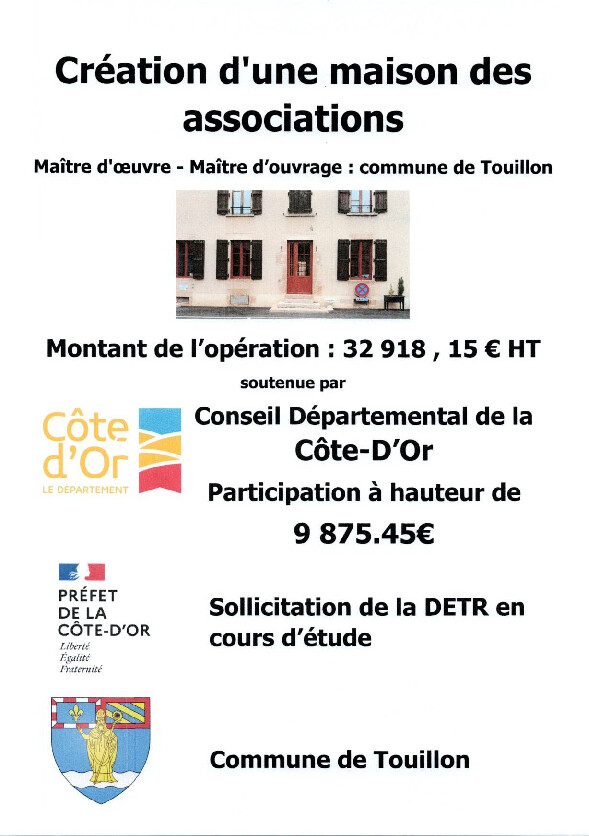 Création d'une maison des associations

Maître d'œuvre - Maître d'ouvrage : commune de Touillon

Montant de l'opération : 32 918 , 15 € HT

soutenue par

Côte d'Or
LE DÉPARTEMENT

Conseil Départemental de la Côte-D'Or

Participation à hauteur de
9 875.45€

PRÉFET
DE LA
CÔTE-D'OR
Liberté
Égalité
Fraternité

Sollicitation de la DETR en cours d'étude

Commune de Touillon